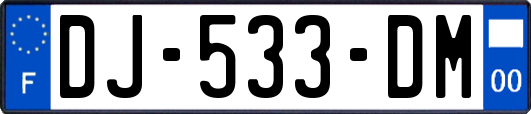 F
DJ-533-DM
00